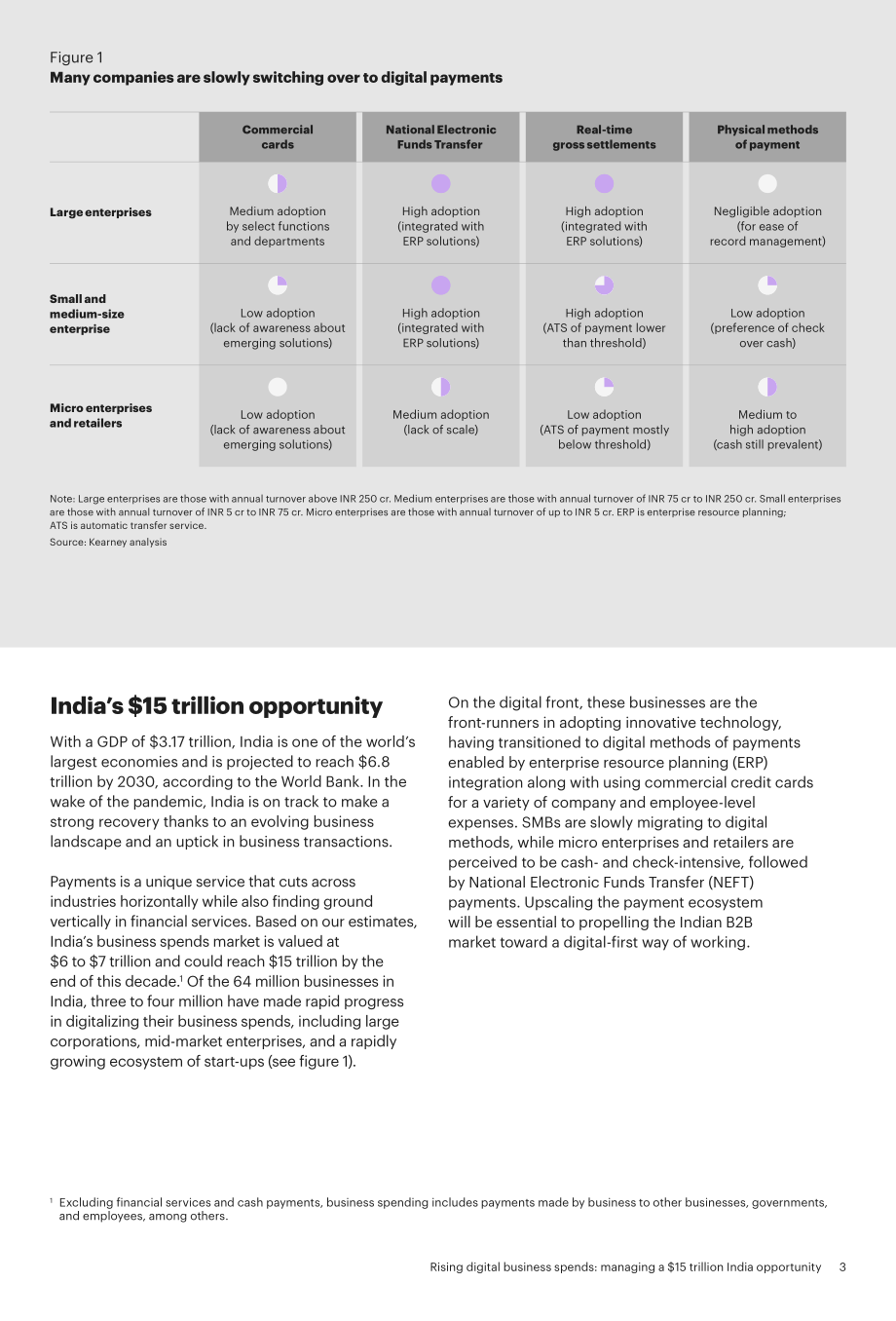 Figure 1
Many companies are slowly switching over to digital payments

|  | Commercial cards | National Electronic Funds Transfer | Real-time gross settlements | Physical methods of payment |
|---|---|---|---|---|
| Large enterprises | Medium adoption by select functions and departments | High adoption (integrated with ERP solutions) | High adoption (integrated with ERP solutions) | Negligible adoption (for ease of record management) |
| Small and medium-size enterprise | Low adoption (lack of awareness about emerging solutions) | High adoption (integrated with ERP solutions) | High adoption (ATS of payment lower than threshold) | Low adoption (preference of check over cash) |
| Micro enterprises and retailers | Low adoption (lack of awareness about emerging solutions) | Medium adoption (lack of scale) | Low adoption (ATS of payment mostly below threshold) | Medium to high adoption (cash still prevalent) |

Note: Large enterprises are those with annual turnover above INR 250 cr. Medium enterprises are those with annual turnover of INR 75 cr to INR 250 cr. Small enterprises are those with annual turnover of INR 5 cr to INR 75 cr. Micro enterprises are those with annual turnover of up to INR 5 cr. ERP is enterprise resource planning; ATS is automatic transfer service.
Source: Kearney analysis

India's $15 trillion opportunity

With a GDP of $3.17 trillion, India is one of the world's largest economies and is projected to reach $6.8 trillion by 2030, according to the World Bank. In the wake of the pandemic, India is on track to make a strong recovery thanks to an evolving business landscape and an uptick in business transactions.

Payments is a unique service that cuts across industries horizontally while also finding ground vertically in financial services. Based on our estimates, India's business spends market is valued at $6 to $7 trillion and could reach $15 trillion by the end of this decade.$^{1}$ Of the 64 million businesses in India, three to four million have made rapid progress in digitalizing their business spends, including large corporations, mid-market enterprises, and a rapidly growing ecosystem of start-ups (see figure 1).

On the digital front, these businesses are the front-runners in adopting innovative technology, having transitioned to digital methods of payments enabled by enterprise resource planning (ERP) integration along with using commercial credit cards for a variety of company and employee-level expenses. SMBs are slowly migrating to digital methods, while micro enterprises and retailers are perceived to be cash- and check-intensive, followed by National Electronic Funds Transfer (NEFT) payments. Upscaling the payment ecosystem will be essential to propelling the Indian B2B market toward a digital-first way of working.

$^{1}$ Excluding financial services and cash payments, business spending includes payments made by business to other businesses, governments, and employees, among others.

Rising digital business spends: managing a $15 trillion India opportunity 3